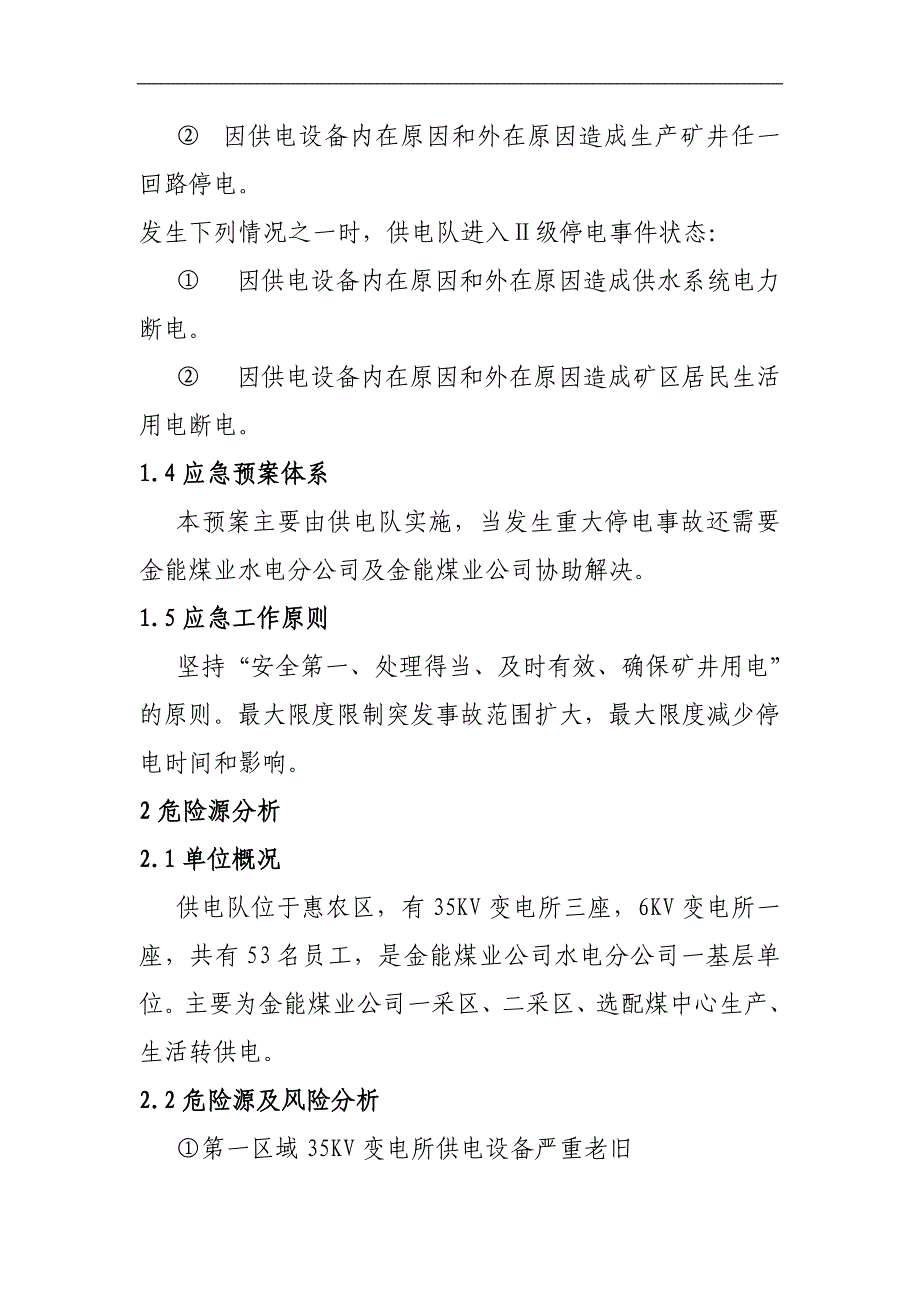 ② 因供电设备内在原因和外在原因造成生产矿井任一回路停电。

发生下列情况之一时，供电队进入Ⅱ级停电事件状态：

① 因供电设备内在原因和外在原因造成供水系统电力断电。

② 因供电设备内在原因和外在原因造成矿区居民生活用电断电。

1.4 应急预案体系

本预案主要由供电队实施，当发生重大停电事故还需要金能煤业水电分公司及金能煤业公司协助解决。

1.5 应急工作原则

坚持“安全第一、处理得当、及时有效、确保矿井用电”的原则。最大限度限制突发事故范围扩大，最大限度减少停电时间和影响。

2 危险源分析

2.1 单位概况

供电队位于惠农区，有 35KV 变电所三座，6KV 变电所一座，共有 53 名员工，是金能煤业公司水电分公司一基层单位。主要为金能煤业公司一采区、二采区、选配煤中心生产、生活转供电。

2.2 危险源及风险分析

①第一区域 35KV 变电所供电设备严重老旧